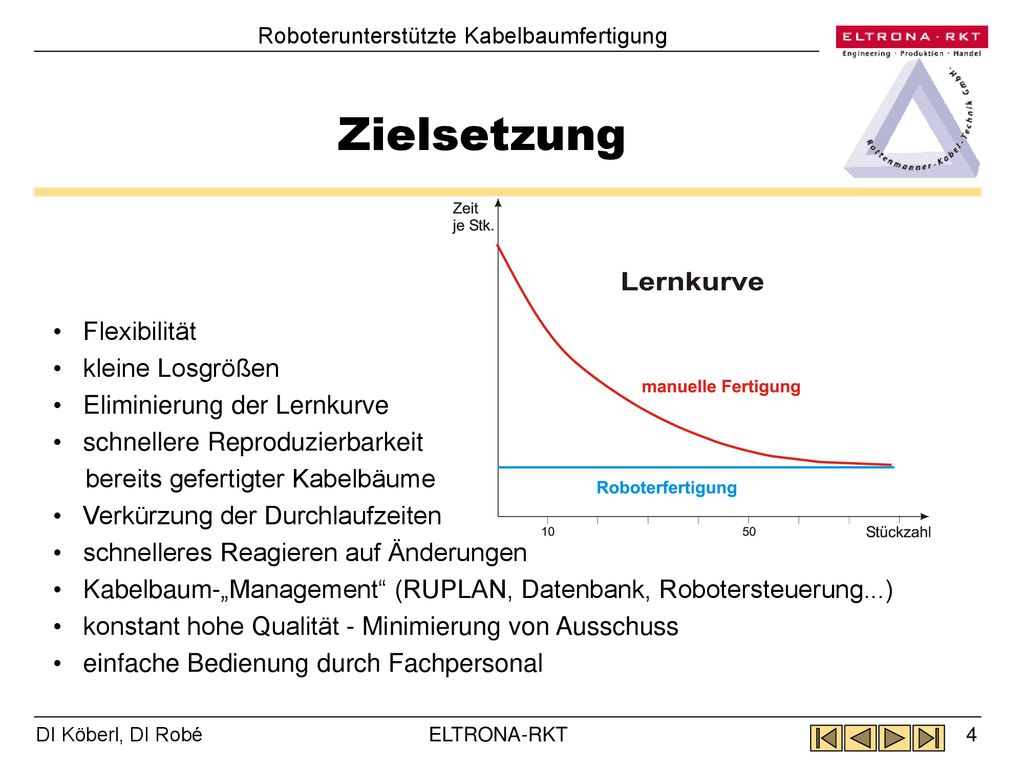 Roboterunterstützte Kabelbaumfertigung

ELTRONA · RKT
Engineering · Produktion · Handel
Rottenmanner-Kabel-Technik GmbH

Zielsetzung

Zeit je Stk.

Lernkurve

manuelle Fertigung

Roboterfertigung

10

50

Stückzahl

• Flexibilität
• kleine Losgrößen
• Eliminierung der Lernkurve
• schnellere Reproduzierbarkeit bereits gefertigter Kabelbäume
• Verkürzung der Durchlaufzeiten
• schnelleres Reagieren auf Änderungen
• Kabelbaum-„Management“ (RUPLAN, Datenbank, Robotersteuerung...)
• konstant hohe Qualität - Minimierung von Ausschuss
• einfache Bedienung durch Fachpersonal

DI Köberl, DI Robé

ELTRONA-RKT

4